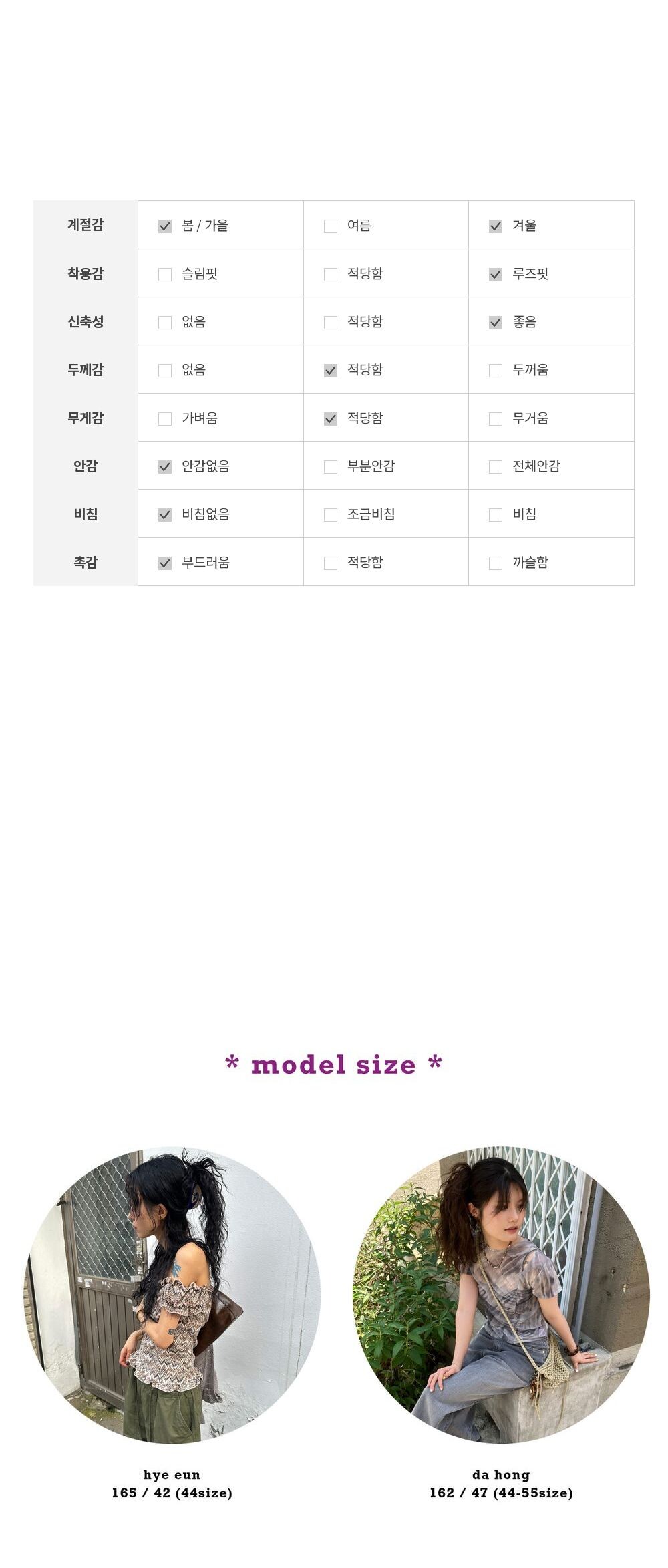 | 계절감 | ☑ 봄 / 가을 | ☐ 여름 | ☑ 겨울 |
|---|---|---|---|
| 착용감 | ☐ 슬림핏 | ☐ 적당함 | ☑ 루즈핏 |
| 신축성 | ☐ 없음 | ☐ 적당함 | ☑ 좋음 |
| 두께감 | ☐ 없음 | ☑ 적당함 | ☐ 두꺼움 |
| 무게감 | ☐ 가벼움 | ☑ 적당함 | ☐ 무거움 |
| 안감 | ☑ 안감없음 | ☐ 부분안감 | ☐ 전체안감 |
| 비침 | ☑ 비침없음 | ☐ 조금비침 | ☐ 비침 |
| 촉감 | ☑ 부드러움 | ☐ 적당함 | ☐ 까슬함 |

* model size *

hye eun
165 / 42 (44size)

da hong
162 / 47 (44-55size)